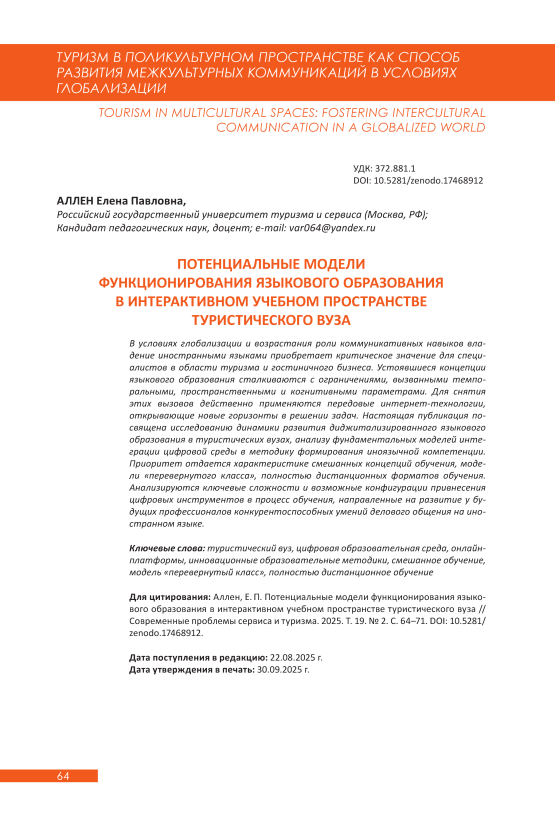 ТУРИЗМ В ПОЛИКУЛЬТУРНОМ ПРОСТРАНСТВЕ КАК СПОСОБ РАЗВИТИЯ МЕЖКУЛЬТУРНЫХ КОММУНИКАЦИЙ В УСЛОВИЯХ ГЛОБАЛИЗАЦИИ

TOURISM IN MULTICULTURAL SPACES: FOSTERING INTERCULTURAL COMMUNICATION IN A GLOBALIZED WORLD

УДК: 372.881.1
DOI: 10.5281/zenodo.17468912

АЛЛЕН Елена Павловна,
Российский государственный университет туризма и сервиса (Москва, РФ);
Кандидат педагогических наук, доцент; e-mail: var064@yandex.ru

ПОТЕНЦИАЛЬНЫЕ МОДЕЛИ ФУНКЦИОНИРОВАНИЯ ЯЗЫКОВОГО ОБРАЗОВАНИЯ В ИНТЕРАКТИВНОМ УЧЕБНОМ ПРОСТРАНСТВЕ ТУРИСТИЧЕСКОГО ВУЗА

В условиях глобализации и возрастания роли коммуникативных навыков владение иностранными языками приобретает критическое значение для специалистов в области туризма и гостиничного бизнеса. Устоявшиеся концепции языкового образования сталкиваются с ограничениями, вызванными темпоральными, пространственными и когнитивными параметрами. Для снятия этих вызовов действенно применяются передовые интернет-технологии, открывающие новые горизонты в решении задач. Настоящая публикация посвящена исследованию динамики развития диджитализированного языкового образования в туристических вузах, анализу фундаментальных моделей интеграции цифровой среды в методику формирования иноязычной компетенции. Приоритет отдается характеристике смешанных концепций обучения, модели «перевернутого класса», полностью дистанционных форматов обучения. Анализируются ключевые сложности и возможные конфигурации привнесения цифровых инструментов в процесс обучения, направленные на развитие у будущих профессионалов конкурентоспособных умений делового общения на иностранном языке.

Ключевые слова: туристический вуз, цифровая образовательная среда, онлайн-платформы, инновационные образовательные методики, смешанное обучение, модель «перевернутый класс», полностью дистанционное обучение

Для цитирования: Аллен, Е. П. Потенциальные модели функционирования языкового образования в интерактивном учебном пространстве туристического вуза // Современные проблемы сервиса и туризма. 2025. Т. 19. № 2. С. 64–71. DOI: 10.5281/zenodo.17468912.

Дата поступления в редакцию: 22.08.2025 г.
Дата утверждения в печать: 30.09.2025 г.

64